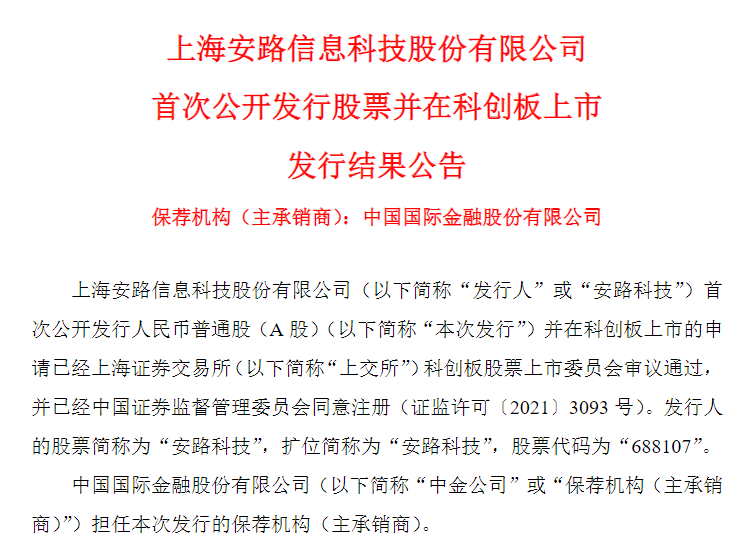 上海安路信息科技股份有限公司

首次公开发行股票并在科创板上市

发行结果公告

保荐机构（主承销商）：中国国际金融股份有限公司

上海安路信息科技股份有限公司（以下简称“发行人”或“安路科技”）首次公开发行人民币普通股（A股）（以下简称“本次发行”）并在科创板上市的申请已经上海证券交易所（以下简称“上交所”）科创板股票上市委员会审议通过，并已经中国证券监督管理委员会同意注册（证监许可〔2021〕3093号）。发行人的股票简称为“安路科技”，扩位简称为“安路科技”，股票代码为“688107”。

中国国际金融股份有限公司（以下简称“中金公司”或“保荐机构（主承销商）”）担任本次发行的保荐机构（主承销商）。